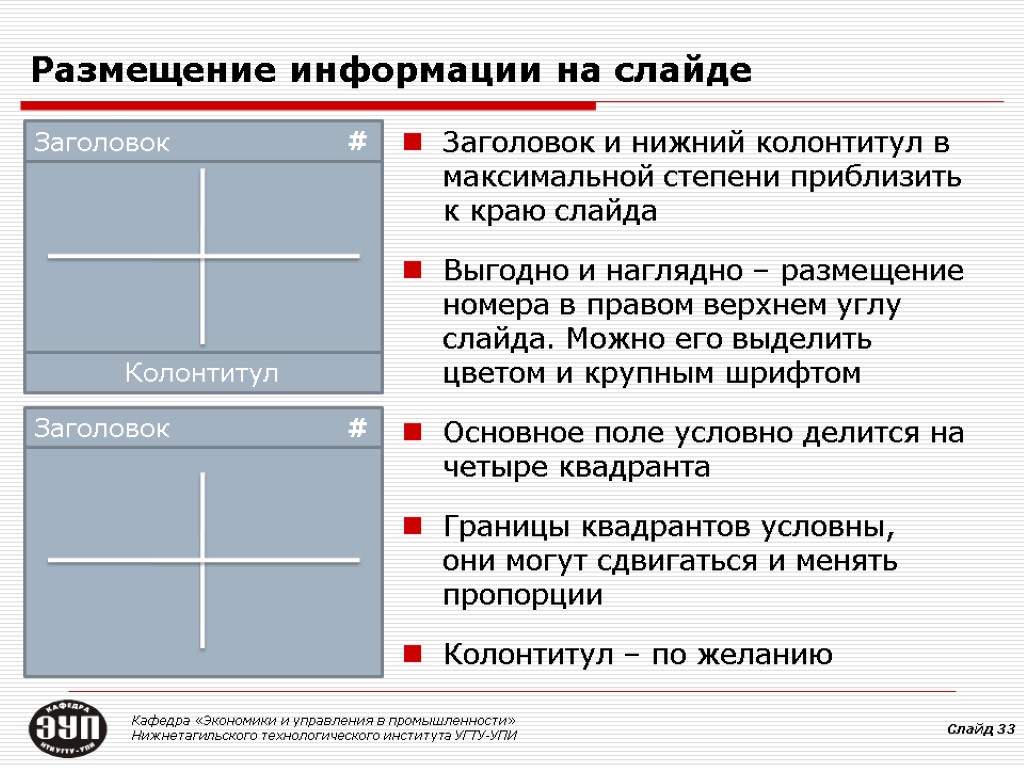 Размещение информации на слайде

Заголовок #

Колонтитул

Заголовок #

Заголовок и нижний колонтитул в максимальной степени приблизить к краю слайда

Выгодно и наглядно – размещение номера в правом верхнем углу слайда. Можно его выделить цветом и крупным шрифтом

Основное поле условно делится на четыре квадранта

Границы квадрантов условны, они могут сдвигаться и менять пропорции

Колонтитул – по желанию

КАФЕДРА ЭУП НТИ УГТУ-УПИ

Кафедра «Экономики и управления в промышленности» Нижнетагильского технологического института УГТУ-УПИ

Слайд 33